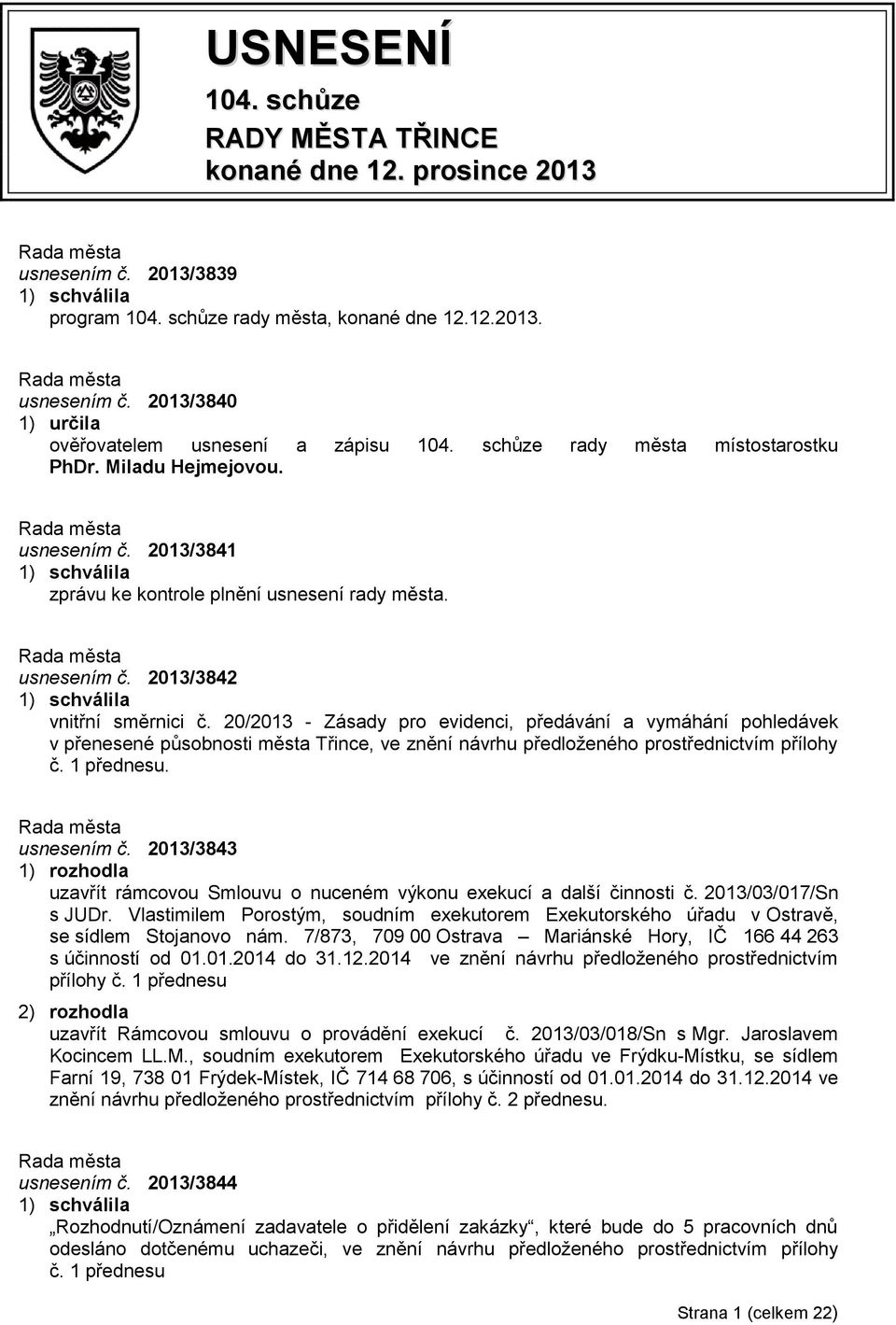 USNESENÍ
104. schůze
RADY MĚSTA TŘINCE
konané dne 12. prosince 2013

Rada města
usnesením č. 2013/3839
1) schválila
program 104. schůze rady města, konané dne 12.12.2013.

Rada města
usnesením č. 2013/3840
1) určila
ověřovatelem usnesení a zápisu 104. schůze rady města místostarostku PhDr. Miladu Hejmejovou.

Rada města
usnesením č. 2013/3841
1) schválila
zprávu ke kontrole plnění usnesení rady města.

Rada města
usnesením č. 2013/3842
1) schválila
vnitřní směrnici č. 20/2013 - Zásady pro evidenci, předávání a vymáhání pohledávek v přenesené působnosti města Třince, ve znění návrhu předloženého prostřednictvím přílohy č. 1 přednesu.

Rada města
usnesením č. 2013/3843
1) rozhodla
uzavřít rámcovou Smlouvu o nuceném výkonu exekucí a další činnosti č. 2013/03/017/Sn s JUDr. Vlastimilem Porostým, soudním exekutorem Exekutorského úřadu v Ostravě, se sídlem Stojanovo nám. 7/873, 709 00 Ostrava – Mariánské Hory, IČ 166 44 263 s účinností od 01.01.2014 do 31.12.2014 ve znění návrhu předloženého prostřednictvím přílohy č. 1 přednesu
2) rozhodla
uzavřít Rámcovou smlouvu o provádění exekucí č. 2013/03/018/Sn s Mgr. Jaroslavem Kocincem LL.M., soudním exekutorem Exekutorského úřadu ve Frýdku-Místku, se sídlem Farní 19, 738 01 Frýdek-Místek, IČ 714 68 706, s účinností od 01.01.2014 do 31.12.2014 ve znění návrhu předloženého prostřednictvím přílohy č. 2 přednesu.

Rada města
usnesením č. 2013/3844
1) schválila
„Rozhodnutí/Oznámení zadavatele o přidělení zakázky“, které bude do 5 pracovních dnů odesláno dotčenému uchazeči, ve znění návrhu předloženého prostřednictvím přílohy č. 1 přednesu

Strana 1 (celkem 22)